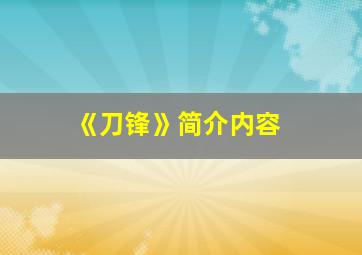 《刀锋》简介内容